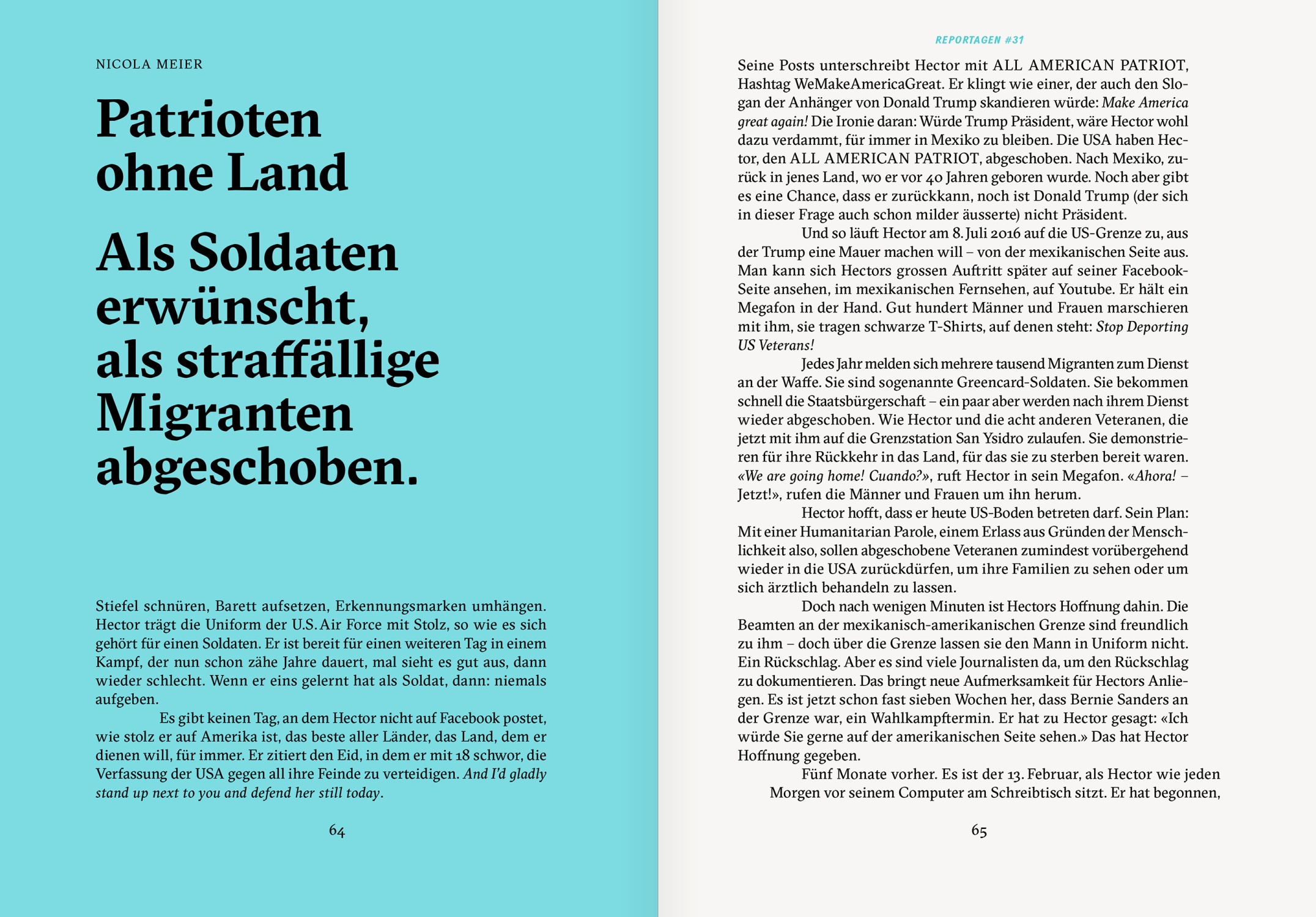 NICOLA MEIER

Patrioten ohne Land

Als Soldaten erwünscht, als straffällige Migranten abgeschoben.

Stiefel schnüren, Barett aufsetzen, Erkennungsmarken umhängen. Hector trägt die Uniform der U.S. Air Force mit Stolz, so wie es sich gehört für einen Soldaten. Er ist bereit für einen weiteren Tag in einem Kampf, der nun schon zähe Jahre dauert, mal sieht es gut aus, dann wieder schlecht. Wenn er eins gelernt hat als Soldat, dann: niemals aufgeben.

Es gibt keinen Tag, an dem Hector nicht auf Facebook postet, wie stolz er auf Amerika ist, das beste aller Länder, das Land, dem er dienen will, für immer. Er zitiert den Eid, in dem er mit 18 schwor, die Verfassung der USA gegen all ihre Feinde zu verteidigen. And I'd gladly stand up next to you and defend her still today.

64

REPORTAGEN #31

Seine Posts unterschreibt Hector mit ALL AMERICAN PATRIOT, Hashtag WeMakeAmericaGreat. Er klingt wie einer, der auch den Slogan der Anhänger von Donald Trump skandieren würde: Make America great again! Die Ironie daran: Würde Trump Präsident, wäre Hector wohl dazu verdammt, für immer in Mexiko zu bleiben. Die USA haben Hector, den ALL AMERICAN PATRIOT, abgeschoben. Nach Mexiko, zurück in jenes Land, wo er vor 40 Jahren geboren wurde. Noch aber gibt es eine Chance, dass er zurückkann, noch ist Donald Trump (der sich in dieser Frage auch schon milder äusserte) nicht Präsident.

Und so läuft Hector am 8. Juli 2016 auf die US-Grenze zu, aus der Trump eine Mauer machen will – von der mexikanischen Seite aus. Man kann sich Hectors grossen Auftritt später auf seiner Facebook-Seite ansehen, im mexikanischen Fernsehen, auf Youtube. Er hält ein Megafon in der Hand. Gut hundert Männer und Frauen marschieren mit ihm, sie tragen schwarze T-Shirts, auf denen steht: Stop Deporting US Veterans!

Jedes Jahr melden sich mehrere tausend Migranten zum Dienst an der Waffe. Sie sind sogenannte Greencard-Soldaten. Sie bekommen schnell die Staatsbürgerschaft – ein paar aber werden nach ihrem Dienst wieder abgeschoben. Wie Hector und die acht anderen Veteranen, die jetzt mit ihm auf die Grenzstation San Ysidro zulaufen. Sie demonstrieren für ihre Rückkehr in das Land, für das sie zu sterben bereit waren. «We are going home! Cuando?», ruft Hector in sein Megafon. «Ahora! – Jetzt!», rufen die Männer und Frauen um ihn herum.

Hector hofft, dass er heute US-Boden betreten darf. Sein Plan: Mit einer Humanitarian Parole, einem Erlass aus Gründen der Menschlichkeit also, sollen abgeschobene Veteranen zumindest vorübergehend wieder in die USA zurückdürfen, um ihre Familien zu sehen oder um sich ärztlich behandeln zu lassen.

Doch nach wenigen Minuten ist Hectors Hoffnung dahin. Die Beamten an der mexikanisch-amerikanischen Grenze sind freundlich zu ihm – doch über die Grenze lassen sie den Mann in Uniform nicht. Ein Rückschlag. Aber es sind viele Journalisten da, um den Rückschlag zu dokumentieren. Das bringt neue Aufmerksamkeit für Hectors Anliegen. Es ist jetzt schon fast sieben Wochen her, dass Bernie Sanders an der Grenze war, ein Wahlkampftermin. Er hat zu Hector gesagt: «Ich würde Sie gerne auf der amerikanischen Seite sehen.» Das hat Hector Hoffnung gegeben.

Fünf Monate vorher. Es ist der 13. Februar, als Hector wie jeden Morgen vor seinem Computer am Schreibtisch sitzt. Er hat begonnen,

65